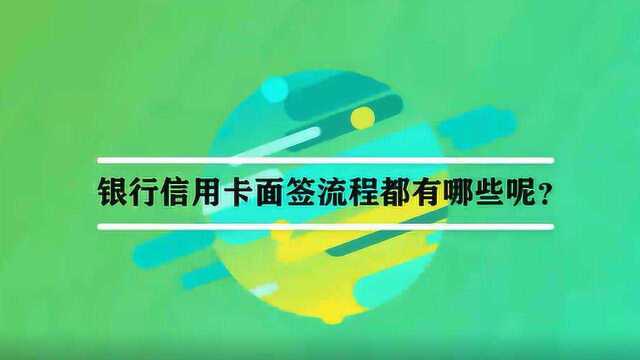 银行信用卡面签流程都有哪些呢？